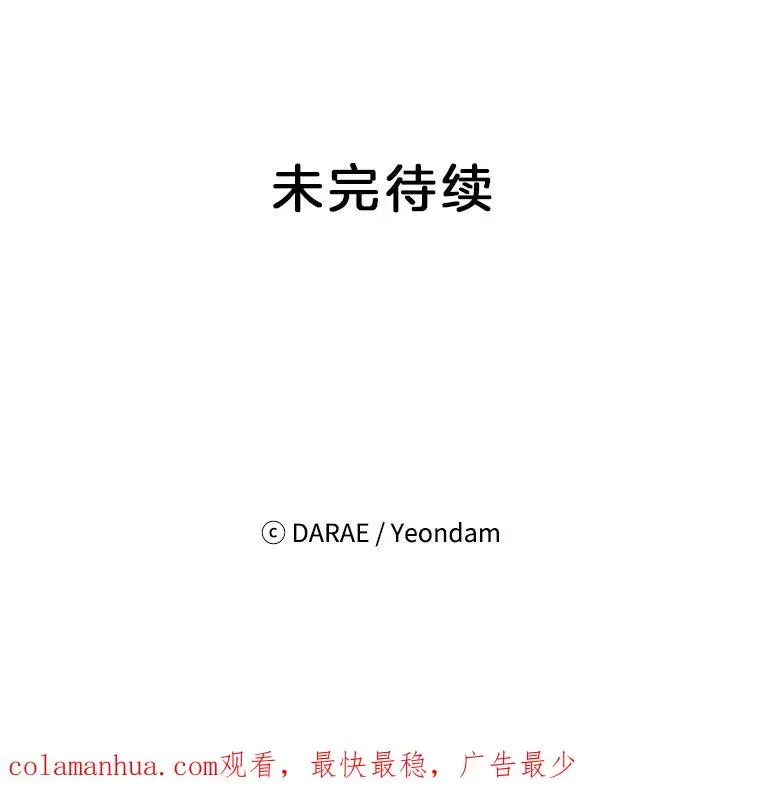 未完待续

ⓒ DARAE / Yeondam

colamanhua.com观看，最快最稳，广告最少